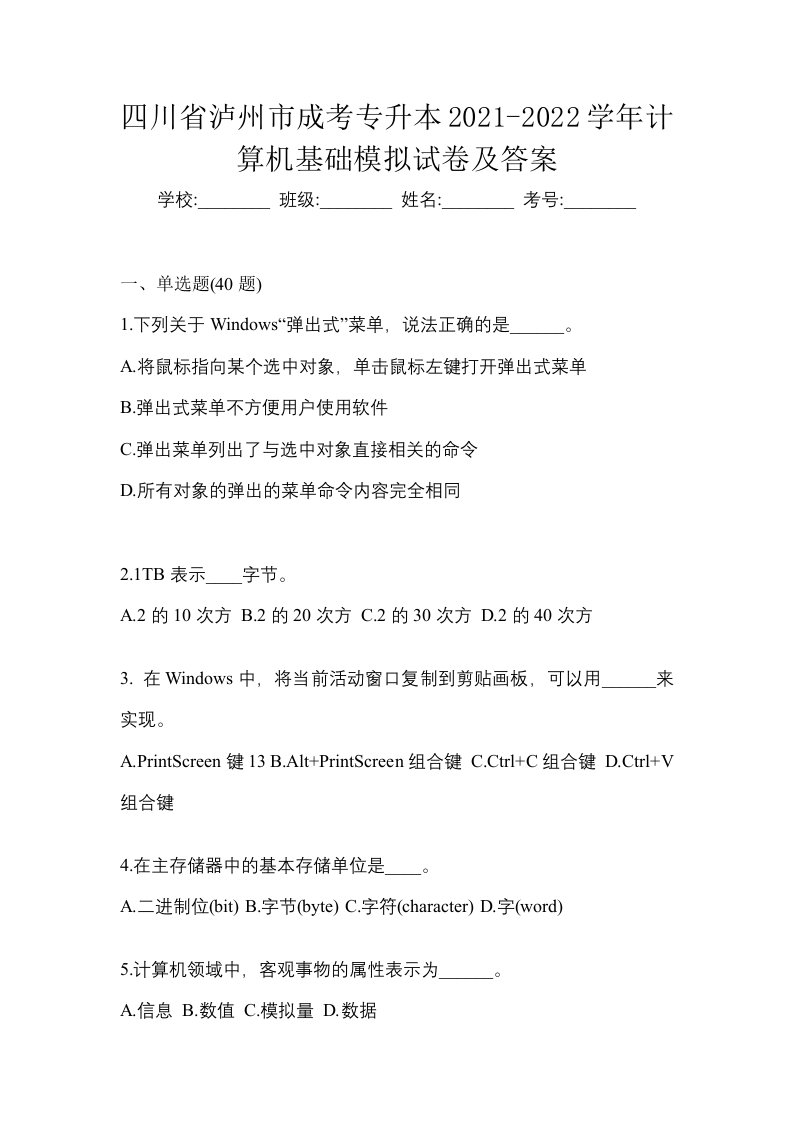 四川省泸州市成考专升本2021-2022学年计算机基础模拟试卷及答案

学校:________ 班级:________ 姓名:________ 考号:________

一、单选题(40 题)

1.下列关于 Windows“弹出式”菜单，说法正确的是______。

A.将鼠标指向某个选中对象，单击鼠标左键打开弹出式菜单

B.弹出式菜单不方便用户使用软件

C.弹出菜单列出了与选中对象直接相关的命令

D.所有对象的弹出的菜单命令内容完全相同

2.1TB 表示____字节。

A.2 的 10 次方 B.2 的 20 次方 C.2 的 30 次方 D.2 的 40 次方

3. 在 Windows 中，将当前活动窗口复制到剪贴画板，可以用______来实现。

A.PrintScreen 键 13 B.Alt+PrintScreen 组合键 C.Ctrl+C 组合键 D.Ctrl+V 组合键

4.在主存储器中的基本存储单位是____。

A.二进制位(bit) B.字节(byte) C.字符(character) D.字(word)

5.计算机领域中，客观事物的属性表示为______。

A.信息 B.数值 C.模拟量 D.数据